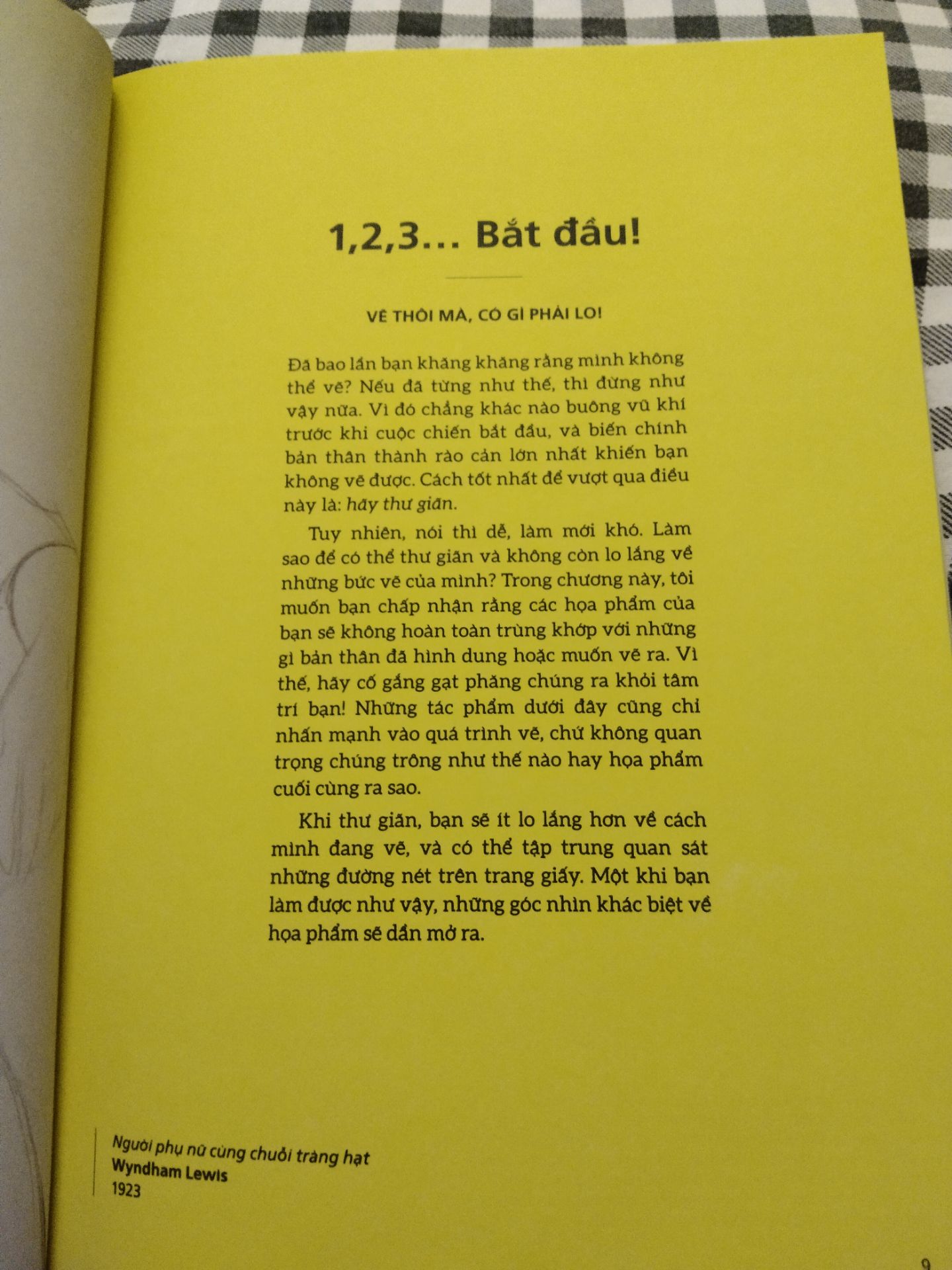 1,2,3... Bắt đầu!

VẼ THÔI MÀ, CÓ GÌ PHẢI LO!

Đã bao lần bạn khăng khăng rằng mình không thể vẽ? Nếu đã từng như thế, thì đừng như vậy nữa. Vì đó chẳng khác nào buông vũ khí trước khi cuộc chiến bắt đầu, và biến chính bản thân thành rào cản lớn nhất khiến bạn không vẽ được. Cách tốt nhất để vượt qua điều này là: hãy thư giãn.

Tuy nhiên, nói thì dễ, làm mới khó. Làm sao để có thể thư giãn và không còn lo lắng về những bức vẽ của mình? Trong chương này, tôi muốn bạn chấp nhận rằng các họa phẩm của bạn sẽ không hoàn toàn trùng khớp với những gì bản thân đã hình dung hoặc muốn vẽ ra. Vì thế, hãy cố gắng gạt phăng chúng ra khỏi tâm trí bạn! Những tác phẩm dưới đây cũng chỉ nhấn mạnh vào quá trình vẽ, chứ không quan trọng chúng trông như thế nào hay họa phẩm cuối cùng ra sao.

Khi thư giãn, bạn sẽ ít lo lắng hơn về cách mình đang vẽ, và có thể tập trung quan sát những đường nét trên trang giấy. Một khi bạn làm được như vậy, những góc nhìn khác biệt về họa phẩm sẽ dần mở ra.

Người phụ nữ cùng chuỗi tràng hạt
Wyndham Lewis
1923

9